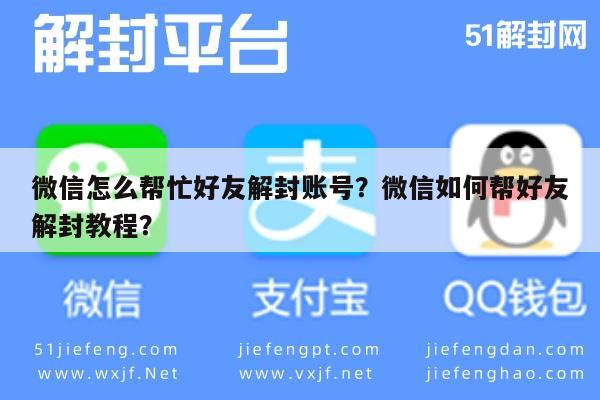 解封平台

51解封网

微信怎么帮忙好友解封账号？微信如何帮好友解封教程？

微信

支付宝

QQ钱包

51jiefeng.com
www.wxjf.Net

jiefengpt.com
www.vxjf.net

jiefengdan.com
jiefenghao.com